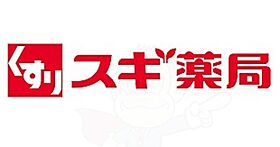 くすり
スギ薬局